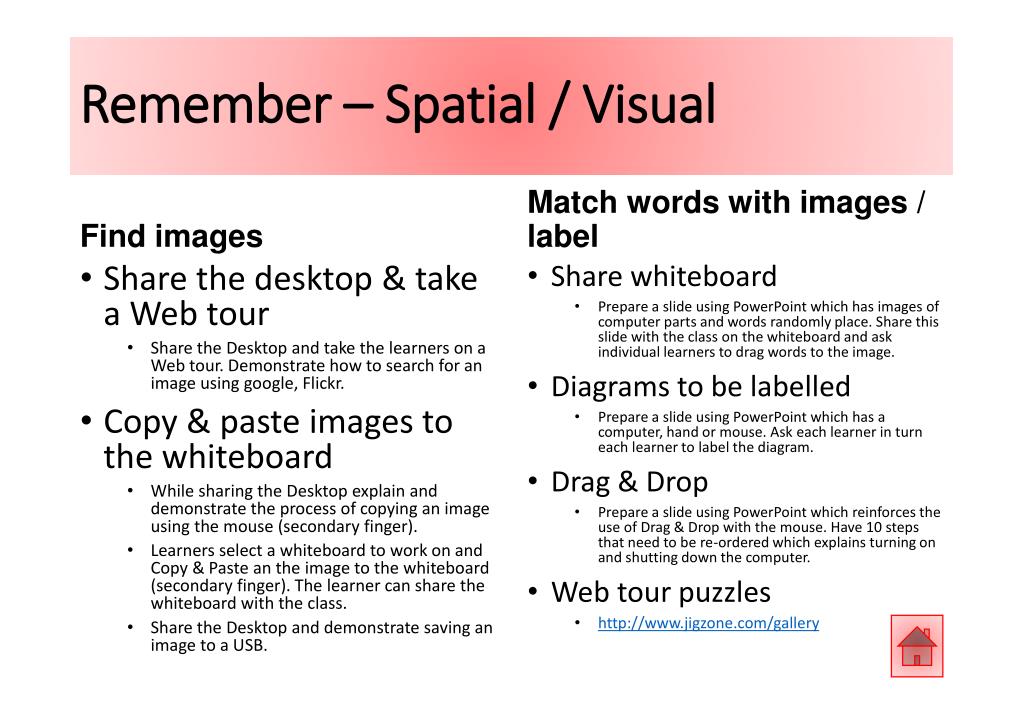 Remember – Spatial / Visual

Find images

• Share the desktop & take a Web tour
  • Share the Desktop and take the learners on a Web tour. Demonstrate how to search for an image using google, Flickr.

• Copy & paste images to the whiteboard
  • While sharing the Desktop explain and demonstrate the process of copying an image using the mouse (secondary finger).
  • Learners select a whiteboard to work on and Copy & Paste an the image to the whiteboard (secondary finger). The learner can share the whiteboard with the class.
  • Share the Desktop and demonstrate saving an image to a USB.

Match words with images / label

• Share whiteboard
  • Prepare a slide using PowerPoint which has images of computer parts and words randomly place. Share this slide with the class on the whiteboard and ask individual learners to drag words to the image.

• Diagrams to be labelled
  • Prepare a slide using PowerPoint which has a computer, hand or mouse. Ask each learner in turn each learner to label the diagram.

• Drag & Drop
  • Prepare a slide using PowerPoint which reinforces the use of Drag & Drop with the mouse. Have 10 steps that need to be re-ordered which explains turning on and shutting down the computer.

• Web tour puzzles
  • http://www.jigzone.com/gallery